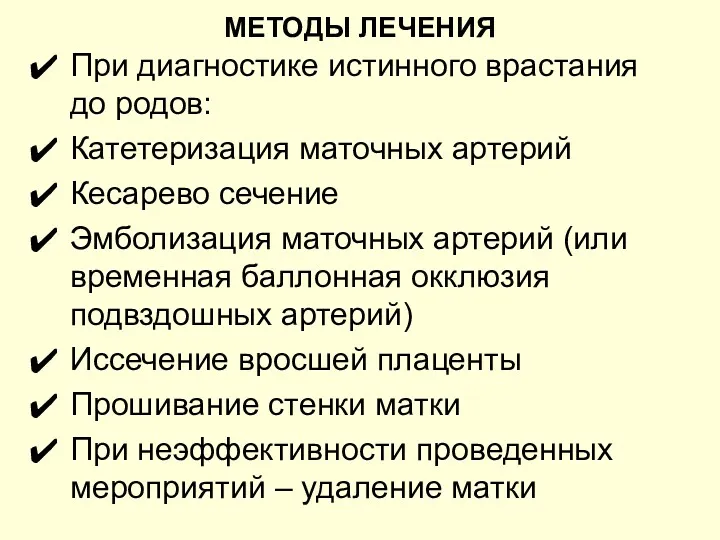 МЕТОДЫ ЛЕЧЕНИЯ

✔ При диагностике истинного врастания до родов:

✔ Катетеризация маточных артерий

✔ Кесарево сечение

✔ Эмболизация маточных артерий (или временная баллонная окклюзия подвздошных артерий)

✔ Иссечение вросшей плаценты

✔ Прошивание стенки матки

✔ При неэффективности проведенных мероприятий – удаление матки